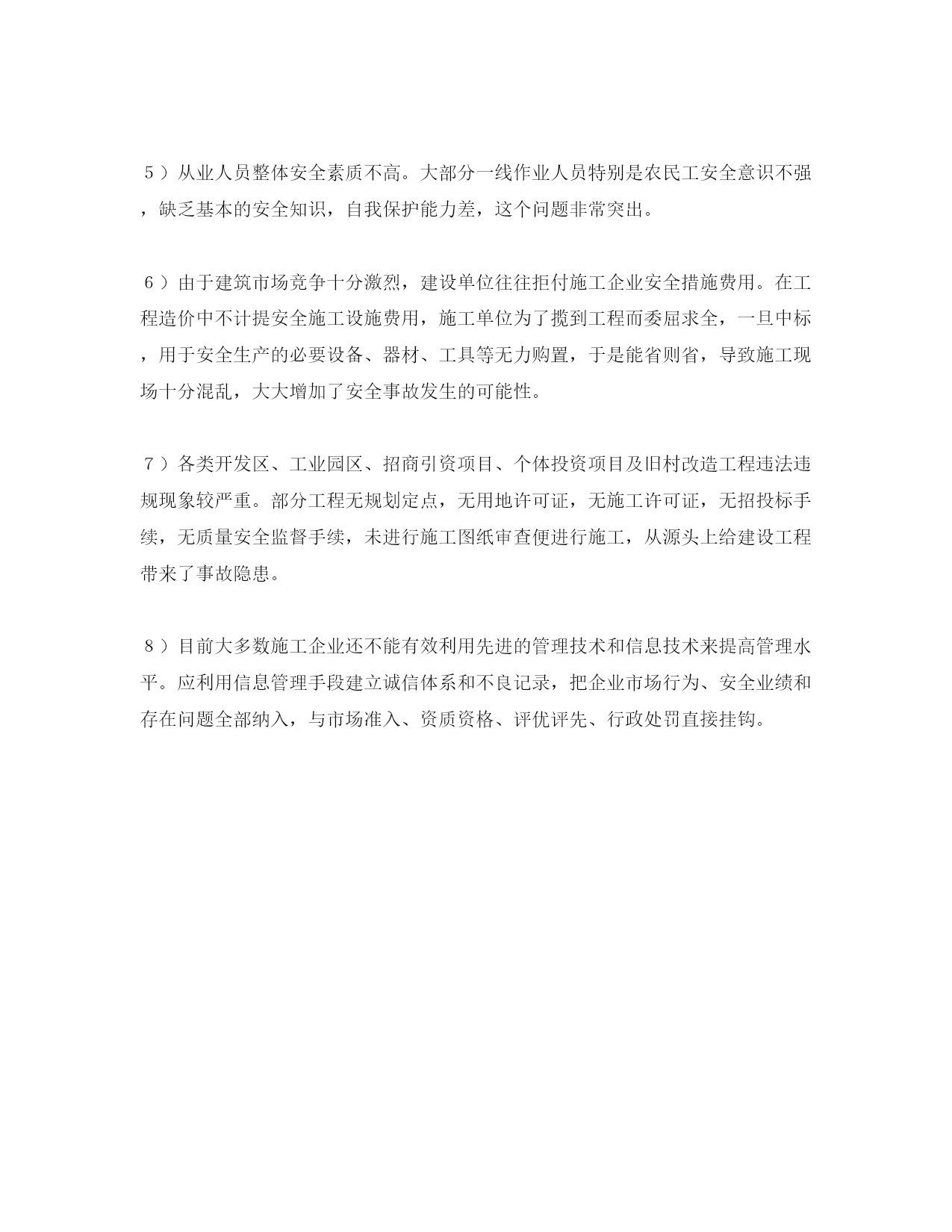 5）从业人员整体安全素质不高。大部分一线作业人员特别是农民工安全意识不强，缺乏基本的安全知识，自我保护能力差，这个问题非常突出。

6）由于建筑市场竞争十分激烈，建设单位往往拒付施工企业安全措施费用。在工程造价中不计提安全施工设施费用，施工单位为了揽到工程而委屈求全，一旦中标，用于安全生产的必要设备、器材、工具等无力购置，于是能省则省，导致施工现场十分混乱，大大增加了安全事故发生的可能性。

7）各类开发区、工业园区、招商引资项目、个体投资项目及旧村改造工程违法违规现象较严重。部分工程无规划定点，无用地许可证，无施工许可证，无招投标手续，无质量安全监督手续，未进行施工图纸审查便进行施工，从源头上给建设工程带来了事故隐患。

8）目前大多数施工企业还不能有效利用先进的管理技术和信息技术来提高管理水平。应利用信息管理手段建立诚信体系和不良记录，把企业市场行为、安全业绩和存在问题全部纳入，与市场准入、资质资格、评优评先、行政处罚直接挂钩。